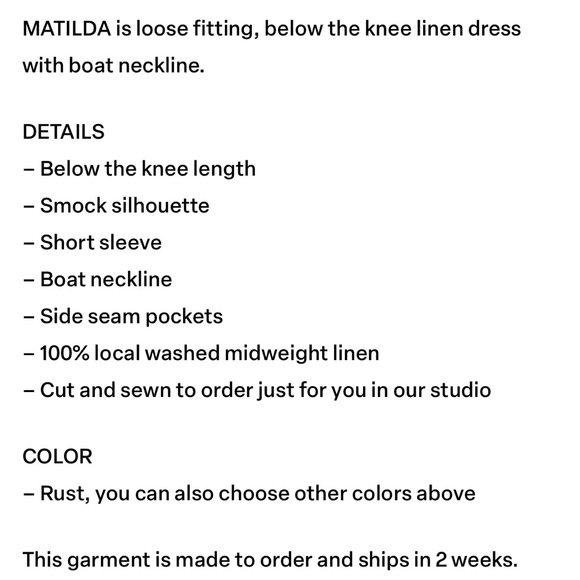 MATILDA is loose fitting, below the knee linen dress with boat neckline.

DETAILS
– Below the knee length
– Smock silhouette
– Short sleeve
– Boat neckline
– Side seam pockets
– 100% local washed midweight linen
– Cut and sewn to order just for you in our studio

COLOR
– Rust, you can also choose other colors above

This garment is made to order and ships in 2 weeks.